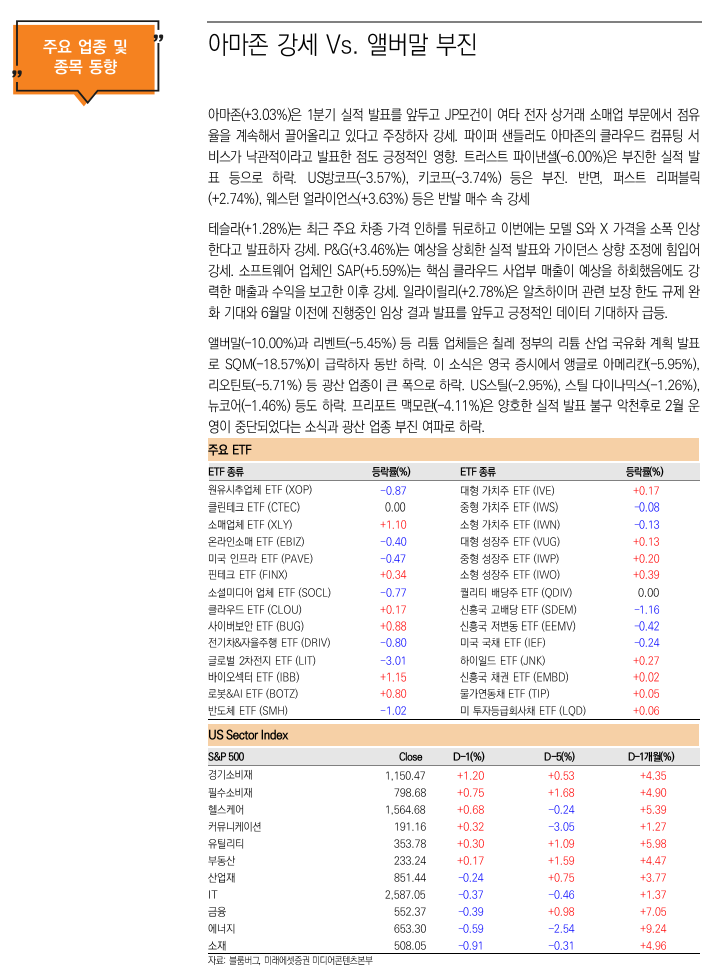 주요 업종 및 종목 동향

아마존 강세 Vs. 앨버말 부진

아마존(+3.03%)은 1분기 실적 발표를 앞두고 JP모건이 여타 전자 상거래 소매업 부문에서 점유율을 계속해서 끌어올리고 있다고 주장하자 강세. 파이퍼 샌들러도 아마존의 클라우드 컴퓨팅 서비스가 낙관적이라고 발표한 점도 긍정적인 영향. 트러스트 파이낸셜(-6.00%)은 부진한 실적 발표 등으로 하락. US방코프(-3.57%), 키코프(-3.74%) 등은 부진. 반면, 퍼스트 리퍼블릭(+2.74%), 웨스턴 얼라이언스(+3.63%) 등은 반발 매수 속 강세

테슬라(+1.28%)는 최근 주요 차종 가격 인하를 뒤로하고 이번에는 모델 S와 X 가격을 소폭 인상한다고 발표하자 강세. P&G(+3.46%)는 예상을 상회한 실적 발표와 가이던스 상향 조정에 힘입어 강세. 소프트웨어 업체인 SAP(+5.59%)는 핵심 클라우드 사업부 매출이 예상을 하회했음에도 강력한 매출과 수익을 보고한 이후 강세. 일라이릴리(+2.78%)은 알츠하이머 관련 보장 한도 규제 완화 기대와 6월말 이전에 진행중인 임상 결과 발표를 앞두고 긍정적인 데이터 기대하자 급등.

앨버말(-10.00%)과 리벤트(-5.45%) 등 리튬 업체들은 칠레 정부의 리튬 산업 국유화 계획 발표로 SQM(-18.57%)이 급락하자 동반 하락. 이 소식은 영국 증시에서 앵글로 아메리칸(-5.95%), 리오틴토(-5.71%) 등 광산 업종이 큰 폭으로 하락. US스틸(-2.95%), 스틸 다이나믹스(-1.26%), 뉴코어(-1.46%) 등도 하락. 프리포트 맥모란(-4.11%)은 양호한 실적 발표 불구 악천후로 2월 운영이 중단되었다는 소식과 광산 업종 부진 여파로 하락.

주요 ETF

| ETF 종류 | 등락률(%) | ETF 종류 | 등락률(%) |
|---|---|---|---|
| 원유시추업체 ETF (XOP) | -0.87 | 대형 가치주 ETF (IVE) | +0.17 |
| 클린테크 ETF (CTEC) | 0.00 | 중형 가치주 ETF (IWS) | -0.08 |
| 소매업체 ETF (XLY) | +1.10 | 소형 가치주 ETF (IWN) | -0.13 |
| 온라인소매 ETF (EBIZ) | -0.40 | 대형 성장주 ETF (VUG) | +0.13 |
| 미국 인프라 ETF (PAVE) | -0.47 | 중형 성장주 ETF (IWP) | +0.20 |
| 핀테크 ETF (FINX) | +0.34 | 소형 성장주 ETF (IWO) | +0.39 |
| 소셜미디어 업체 ETF (SOCL) | -0.77 | 퀄리티 배당주 ETF (QDIV) | 0.00 |
| 클라우드 ETF (CLOU) | +0.17 | 신흥국 고배당 ETF (SDEM) | -1.16 |
| 사이버보안 ETF (BUG) | +0.88 | 신흥국 저변동 ETF (EEMV) | -0.42 |
| 전기차&자율주행 ETF (DRIV) | -0.80 | 미국 국채 ETF (IEF) | -0.24 |
| 글로벌 2차전지 ETF (LIT) | -3.01 | 하이일드 ETF (JNK) | +0.27 |
| 바이오섹터 ETF (IBB) | +1.15 | 신흥국 채권 ETF (EMBD) | +0.02 |
| 로봇&AI ETF (BOTZ) | +0.80 | 물가연동채 ETF (TIP) | +0.05 |
| 반도체 ETF (SMH) | -1.02 | 미 투자등급회사채 ETF (LQD) | +0.06 |

US Sector Index

| S&P 500 | Close | D-1(%) | D-5(%) | D-1개월(%) |
|---|---|---|---|---|
| 경기소비재 | 1,150.47 | +1.20 | +0.53 | +4.35 |
| 필수소비재 | 798.68 | +0.75 | +1.68 | +4.90 |
| 헬스케어 | 1,564.68 | +0.68 | -0.24 | +5.39 |
| 커뮤니케이션 | 191.16 | +0.32 | -3.05 | +1.27 |
| 유틸리티 | 353.78 | +0.30 | +1.09 | +5.98 |
| 부동산 | 233.24 | +0.17 | +1.59 | +4.47 |
| 산업재 | 851.44 | -0.24 | +0.75 | +3.77 |
| IT | 2,587.05 | -0.37 | -0.46 | +1.37 |
| 금융 | 552.37 | -0.39 | +0.98 | +7.05 |
| 에너지 | 653.30 | -0.59 | -2.54 | +9.24 |
| 소재 | 508.05 | -0.91 | -0.31 | +4.96 |

자료: 블룸버그, 미래에셋증권 미디어콘텐츠본부